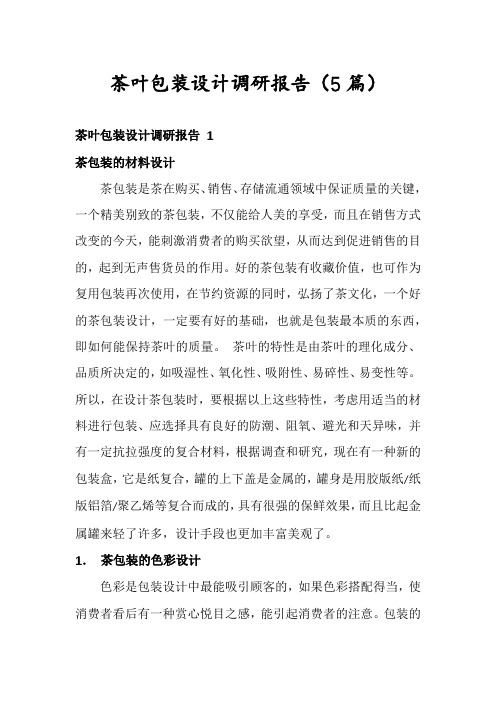 茶叶包装设计调研报告（5篇）

茶叶包装设计调研报告 1

茶包装的材料设计

茶包装是茶在购买、销售、存储流通领域中保证质量的关键，一个精美别致的茶包装，不仅能给人美的享受，而且在销售方式改变的今天，能刺激消费者的购买欲望，从而达到促进销售的目的，起到无声售货员的作用。好的茶包装有收藏价值，也可作为复用包装再次使用，在节约资源的同时，弘扬了茶文化，一个好的茶包装设计，一定要有好的基础，也就是包装最本质的东西，即如何能保持茶叶的质量。 茶叶的特性是由茶叶的理化成分、品质所决定的，如吸湿性、氧化性、吸附性、易碎性、易变性等。所以，在设计茶包装时，要根据以上这些特性，考虑用适当的材料进行包装、应选择具有良好的防潮、阻氧、避光和无异味，并有一定抗拉强度的复合材料，根据调查和研究，现在有一种新的包装盒，它是纸复合，罐的上下盖是金属的，罐身是用胶版纸/纸版铝箔/聚乙烯等复合而成的，具有很强的保鲜效果，而且比起金属罐来轻了许多，设计手段也更加丰富美观了。

1. 茶包装的色彩设计

色彩是包装设计中最能吸引顾客的，如果色彩搭配得当，使消费者看后有一种赏心悦目之感，能引起消费者的注意。包装的